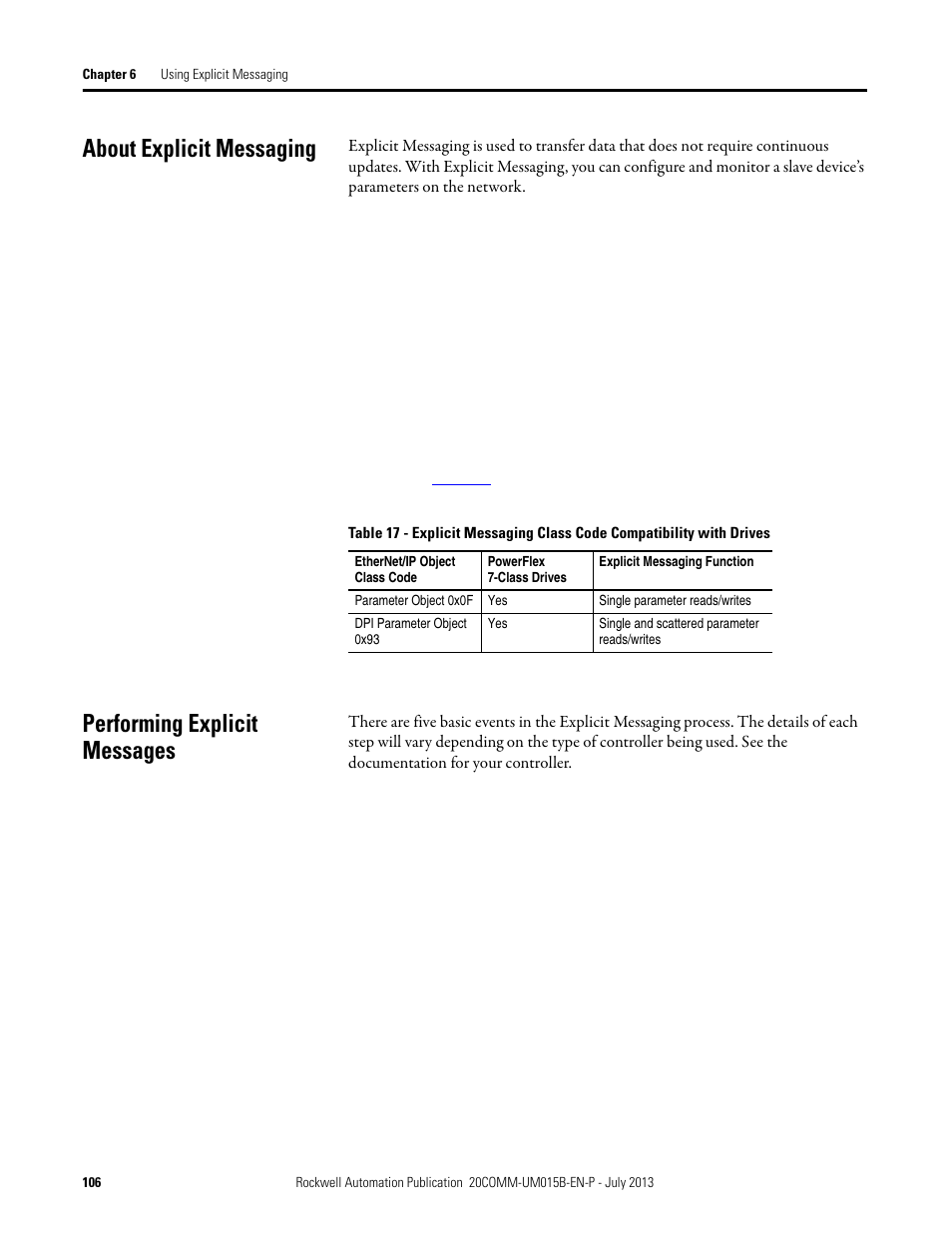 Chapter 6 Using Explicit Messaging

About Explicit Messaging

Explicit Messaging is used to transfer data that does not require continuous updates. With Explicit Messaging, you can configure and monitor a slave device's parameters on the network.

Table 17 - Explicit Messaging Class Code Compatibility with Drives

| EtherNet/IP Object Class Code | PowerFlex 7-Class Drives | Explicit Messaging Function |
|---|---|---|
| Parameter Object 0x0F | Yes | Single parameter reads/writes |
| DPI Parameter Object 0x93 | Yes | Single and scattered parameter reads/writes |

Performing Explicit Messages

There are five basic events in the Explicit Messaging process. The details of each step will vary depending on the type of controller being used. See the documentation for your controller.

106 Rockwell Automation Publication 20COMM-UM015B-EN-P - July 2013